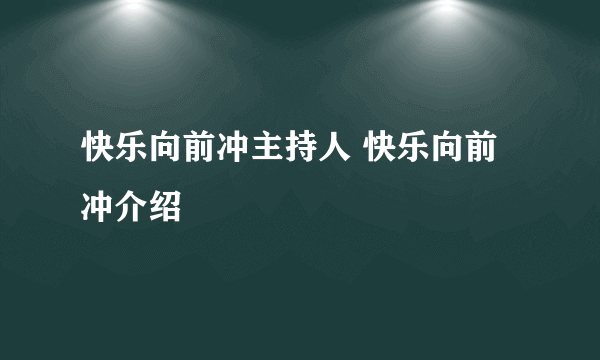 快乐向前冲主持人 快乐向前冲介绍